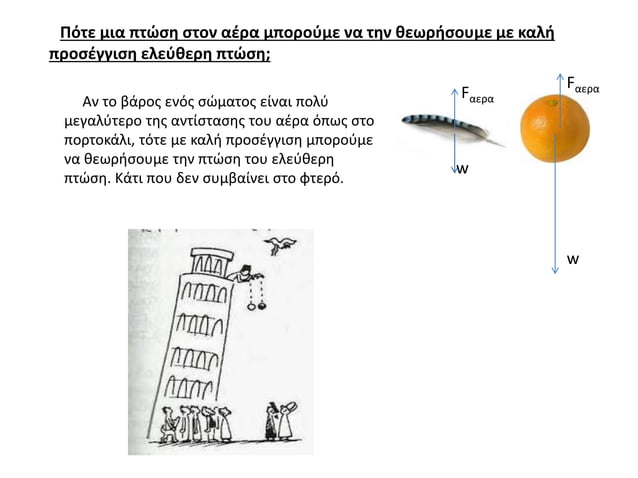 Πότε μια πτώση στον αέρα μπορούμε να την θεωρήσουμε με καλή προσέγγιση ελεύθερη πτώση;

Αν το βάρος ενός σώματος είναι πολύ μεγαλύτερο της αντίστασης του αέρα όπως στο πορτοκάλι, τότε με καλή προσέγγιση μπορούμε να θεωρήσουμε την πτώση του ελεύθερη πτώση. Κάτι που δεν συμβαίνει στο φτερό.

$F_{αερα}$

w

$F_{αερα}$

w